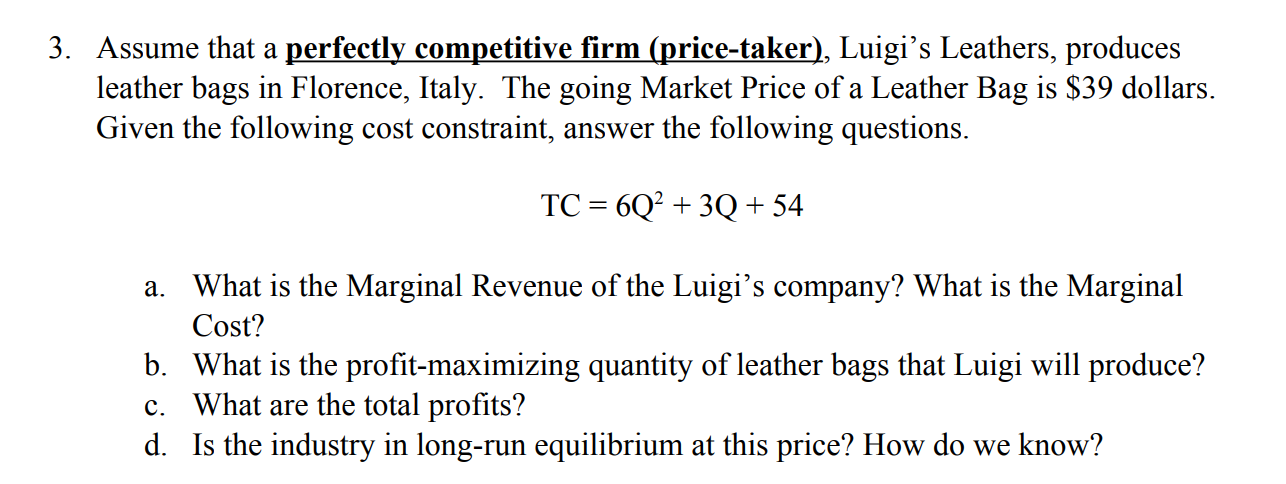 3. Assume that a perfectly competitive firm (price-taker), Luigi's Leathers, produces leather bags in Florence, Italy. The going Market Price of a Leather Bag is \$39 dollars. Given the following cost constraint, answer the following questions.

$TC = 6Q^2 + 3Q + 54$

a. What is the Marginal Revenue of the Luigi's company? What is the Marginal Cost?
b. What is the profit-maximizing quantity of leather bags that Luigi will produce?
c. What are the total profits?
d. Is the industry in long-run equilibrium at this price? How do we know?